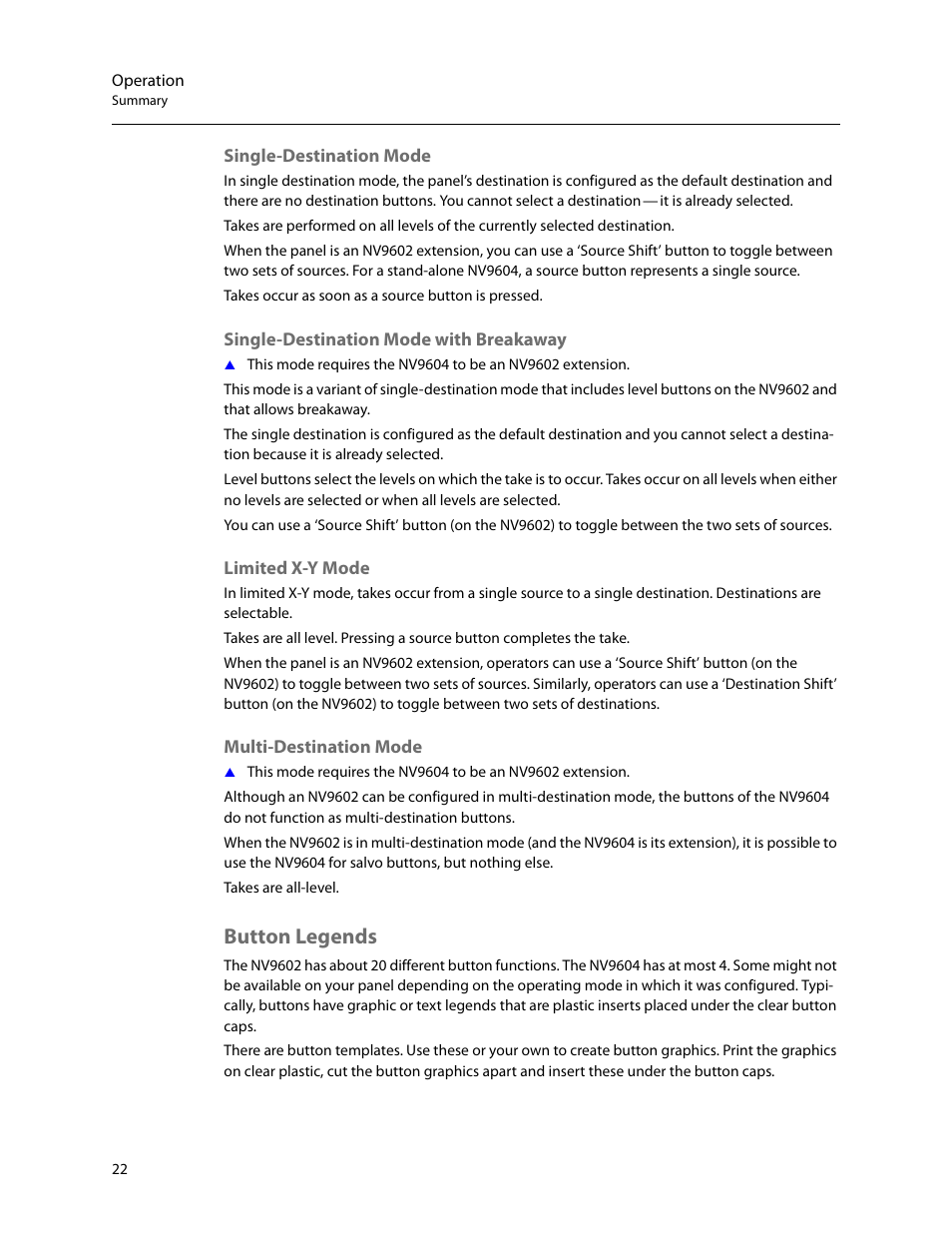 Operation
Summary

Single-Destination Mode

In single destination mode, the panel's destination is configured as the default destination and there are no destination buttons. You cannot select a destination — it is already selected.

Takes are performed on all levels of the currently selected destination.

When the panel is an NV9602 extension, you can use a 'Source Shift' button to toggle between two sets of sources. For a stand-alone NV9604, a source button represents a single source.

Takes occur as soon as a source button is pressed.

Single-Destination Mode with Breakaway

▲ This mode requires the NV9604 to be an NV9602 extension.

This mode is a variant of single-destination mode that includes level buttons on the NV9602 and that allows breakaway.

The single destination is configured as the default destination and you cannot select a destination because it is already selected.

Level buttons select the levels on which the take is to occur. Takes occur on all levels when either no levels are selected or when all levels are selected.

You can use a 'Source Shift' button (on the NV9602) to toggle between the two sets of sources.

Limited X-Y Mode

In limited X-Y mode, takes occur from a single source to a single destination. Destinations are selectable.

Takes are all level. Pressing a source button completes the take.

When the panel is an NV9602 extension, operators can use a 'Source Shift' button (on the NV9602) to toggle between two sets of sources. Similarly, operators can use a 'Destination Shift' button (on the NV9602) to toggle between two sets of destinations.

Multi-Destination Mode

▲ This mode requires the NV9604 to be an NV9602 extension.

Although an NV9602 can be configured in multi-destination mode, the buttons of the NV9604 do not function as multi-destination buttons.

When the NV9602 is in multi-destination mode (and the NV9604 is its extension), it is possible to use the NV9604 for salvo buttons, but nothing else.

Takes are all-level.

Button Legends

The NV9602 has about 20 different button functions. The NV9604 has at most 4. Some might not be available on your panel depending on the operating mode in which it was configured. Typically, buttons have graphic or text legends that are plastic inserts placed under the clear button caps.

There are button templates. Use these or your own to create button graphics. Print the graphics on clear plastic, cut the button graphics apart and insert these under the button caps.

22